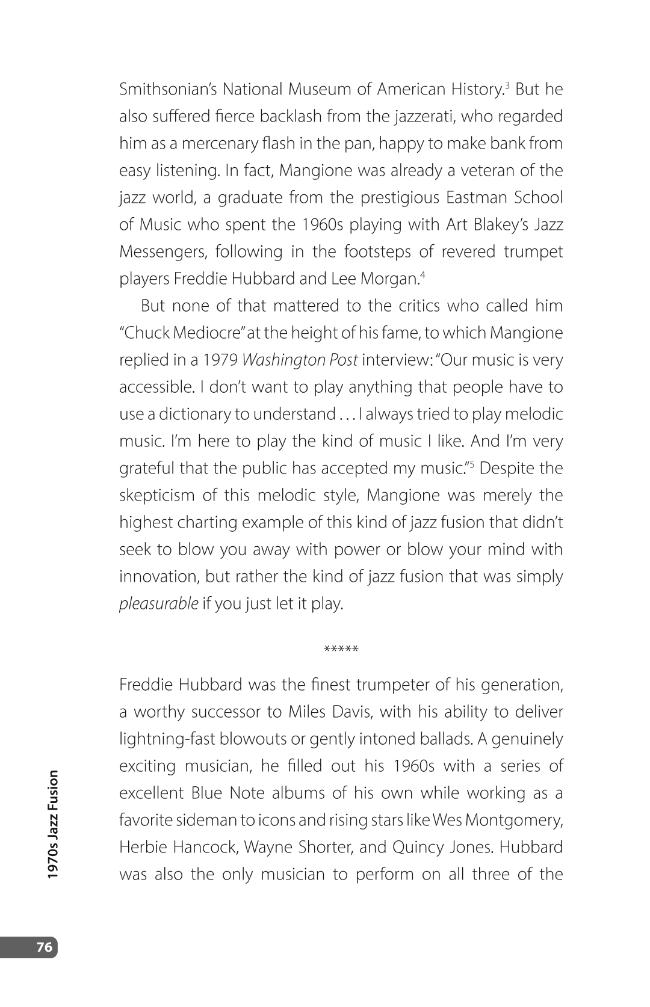 Smithsonian's National Museum of American History.$^{3}$ But he also suffered fierce backlash from the jazzerati, who regarded him as a mercenary flash in the pan, happy to make bank from easy listening. In fact, Mangione was already a veteran of the jazz world, a graduate from the prestigious Eastman School of Music who spent the 1960s playing with Art Blakey's Jazz Messengers, following in the footsteps of revered trumpet players Freddie Hubbard and Lee Morgan.$^{4}$

But none of that mattered to the critics who called him "Chuck Mediocre" at the height of his fame, to which Mangione replied in a 1979 Washington Post interview: "Our music is very accessible. I don't want to play anything that people have to use a dictionary to understand . . . I always tried to play melodic music. I'm here to play the kind of music I like. And I'm very grateful that the public has accepted my music."$^{5}$ Despite the skepticism of this melodic style, Mangione was merely the highest charting example of this kind of jazz fusion that didn't seek to blow you away with power or blow your mind with innovation, but rather the kind of jazz fusion that was simply pleasurable if you just let it play.

*****

Freddie Hubbard was the finest trumpeter of his generation, a worthy successor to Miles Davis, with his ability to deliver lightning-fast blowouts or gently intoned ballads. A genuinely exciting musician, he filled out his 1960s with a series of excellent Blue Note albums of his own while working as a favorite sideman to icons and rising stars like Wes Montgomery, Herbie Hancock, Wayne Shorter, and Quincy Jones. Hubbard was also the only musician to perform on all three of the

1970s Jazz Fusion

76